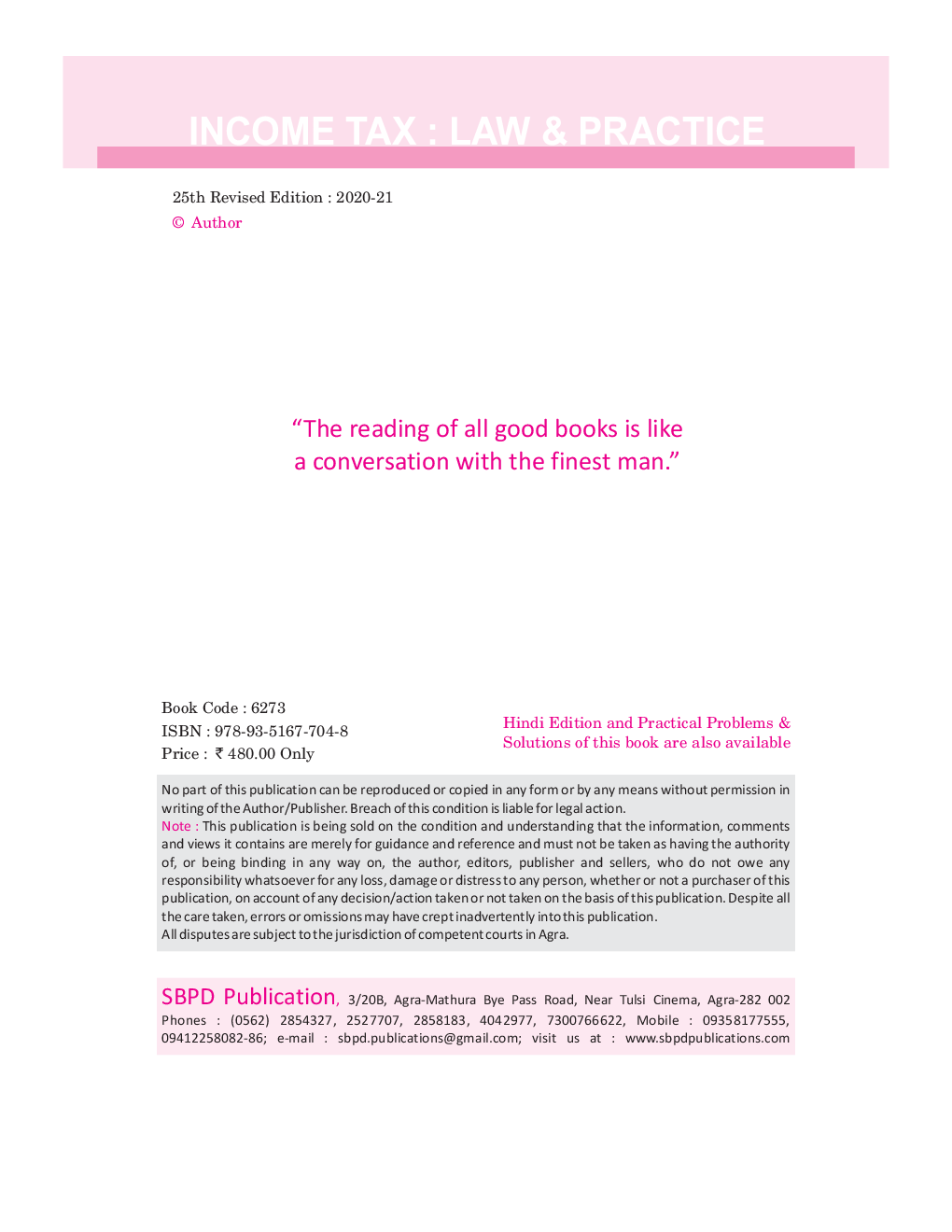 INCOME TAX : LAW & PRACTICE

25th Revised Edition : 2020-21
© Author

“The reading of all good books is like a conversation with the finest man.”

Book Code : 6273
ISBN : 978-93-5167-704-8
Price : ₹ 480.00 Only

Hindi Edition and Practical Problems & Solutions of this book are also available

No part of this publication can be reproduced or copied in any form or by any means without permission in writing of the Author/Publisher. Breach of this condition is liable for legal action.
Note : This publication is being sold on the condition and understanding that the information, comments and views it contains are merely for guidance and reference and must not be taken as having the authority of, or being binding in any way on, the author, editors, publisher and sellers, who do not owe any responsibility whatsoever for any loss, damage or distress to any person, whether or not a purchaser of this publication, on account of any decision/action taken or not taken on the basis of this publication. Despite all the care taken, errors or omissions may have crept inadvertently into this publication.
All disputes are subject to the jurisdiction of competent courts in Agra.

SBPD Publication, 3/20B, Agra-Mathura Bye Pass Road, Near Tulsi Cinema, Agra-282 002 Phones : (0562) 2854327, 2527707, 2858183, 4042977, 7300766622, Mobile : 09358177555, 09412258082-86; e-mail : sbpd.publications@gmail.com; visit us at : www.sbpdpublications.com